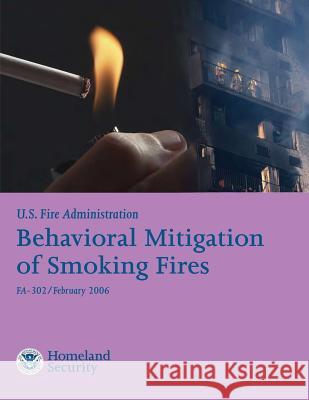 U.S. Fire Administration

Behavioral Mitigation of Smoking Fires

FA-302/February 2006

Homeland Security

Kraina Książek